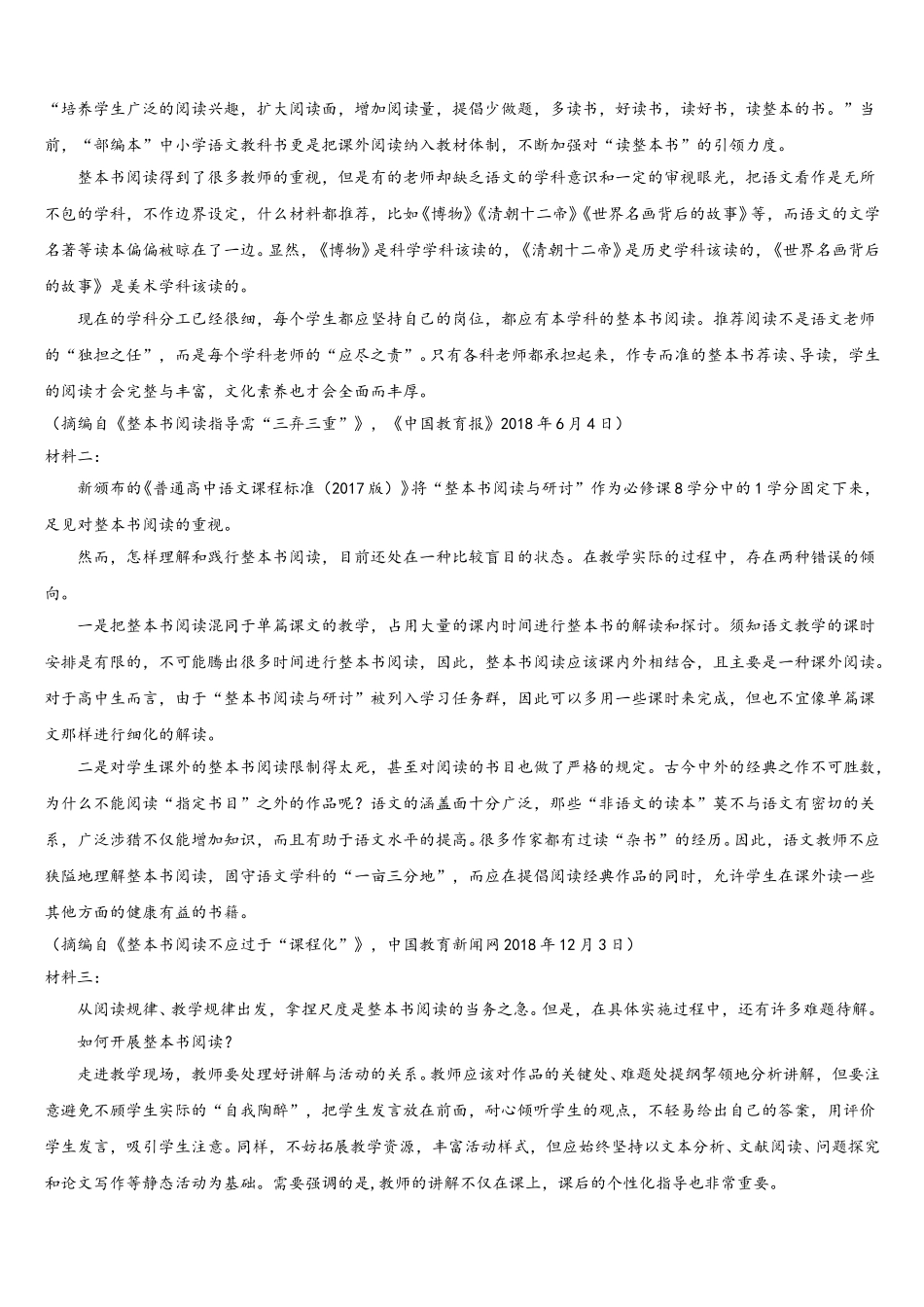 “培养学生广泛的阅读兴趣，扩大阅读面，增加阅读量，提倡少做题，多读书，好读书，读好书，读整本的书。”当前，“部编本”中小学语文教科书更是把课外阅读纳入教材体制，不断加强对“读整本书”的引领力度。

整本书阅读得到了很多教师的重视，但是有的老师却缺乏语文的学科意识和一定的审视眼光，把语文看作是无所不包的学科，不作边界设定，什么材料都推荐，比如《博物》《清朝十二帝》《世界名画背后的故事》等，而语文的文学名著等读本偏偏被晾在了一边。显然，《博物》是科学学科该读的，《清朝十二帝》是历史学科该读的，《世界名画背后的故事》是美术学科该读的。

现在的学科分工已经很细，每个学生都应坚持自己的岗位，都应有本学科的整本书阅读。推荐阅读不是语文老师的“独担之任”，而是每个学科老师的“应尽之责”。只有各科老师都承担起来，作专而准的整本书荐读、导读，学生的阅读才会完整与丰富，文化素养也才会全面而丰厚。

（摘编自《整本书阅读指导需“三弃三重”》，《中国教育报》2018年6月4日）

材料二：

新颁布的《普通高中语文课程标准（2017版）》将“整本书阅读与研讨”作为必修课8学分中的1学分固定下来，足见对整本书阅读的重视。

然而，怎样理解和践行整本书阅读，目前还处在一种比较盲目的状态。在教学实际的过程中，存在两种错误的倾向。

一是把整本书阅读混同于单篇课文的教学，占用大量的课内时间进行整本书的解读和探讨。须知语文教学的课时安排是有限的，不可能腾出很多时间进行整本书阅读，因此，整本书阅读应该课内外相结合，且主要是一种课外阅读。对于高中生而言，由于“整本书阅读与研讨”被列入学习任务群，因此可以多用一些课时来完成，但也不宜像单篇课文那样进行细化的解读。

二是对学生课外的整本书阅读限制得太死，甚至对阅读的书目也做了严格的规定。古今中外的经典之作不可胜数，为什么不能阅读“指定书目”之外的作品呢？语文的涵盖面十分广泛，那些“非语文的读本”莫不与语文有密切的关系，广泛涉猎不仅能增加知识，而且有助于语文水平的提高。很多作家都有过读“杂书”的经历。因此，语文教师不应狭隘地理解整本书阅读，固守语文学科的“一亩三分地”，而应在提倡阅读经典作品的同时，允许学生在课外读一些其他方面的健康有益的书籍。

（摘编自《整本书阅读不应过于“课程化”》，中国教育新闻网2018年12月3日）

材料三：

从阅读规律、教学规律出发，拿捏尺度是整本书阅读的当务之急。但是，在具体实施过程中，还有许多难题待解。

如何开展整本书阅读？

走进教学现场，教师要处理好讲解与活动的关系。教师应该对作品的关键处、难题处提纲挈领地分析讲解，但要注意避免不顾学生实际的“自我陶醉”，把学生发言放在前面，耐心倾听学生的观点，不轻易给出自己的答案，用评价学生发言，吸引学生注意。同样，不妨拓展教学资源，丰富活动样式，但应始终坚持以文本分析、文献阅读、问题探究和论文写作等静态活动为基础。需要强调的是，教师的讲解不仅在课上，课后的个性化指导也非常重要。